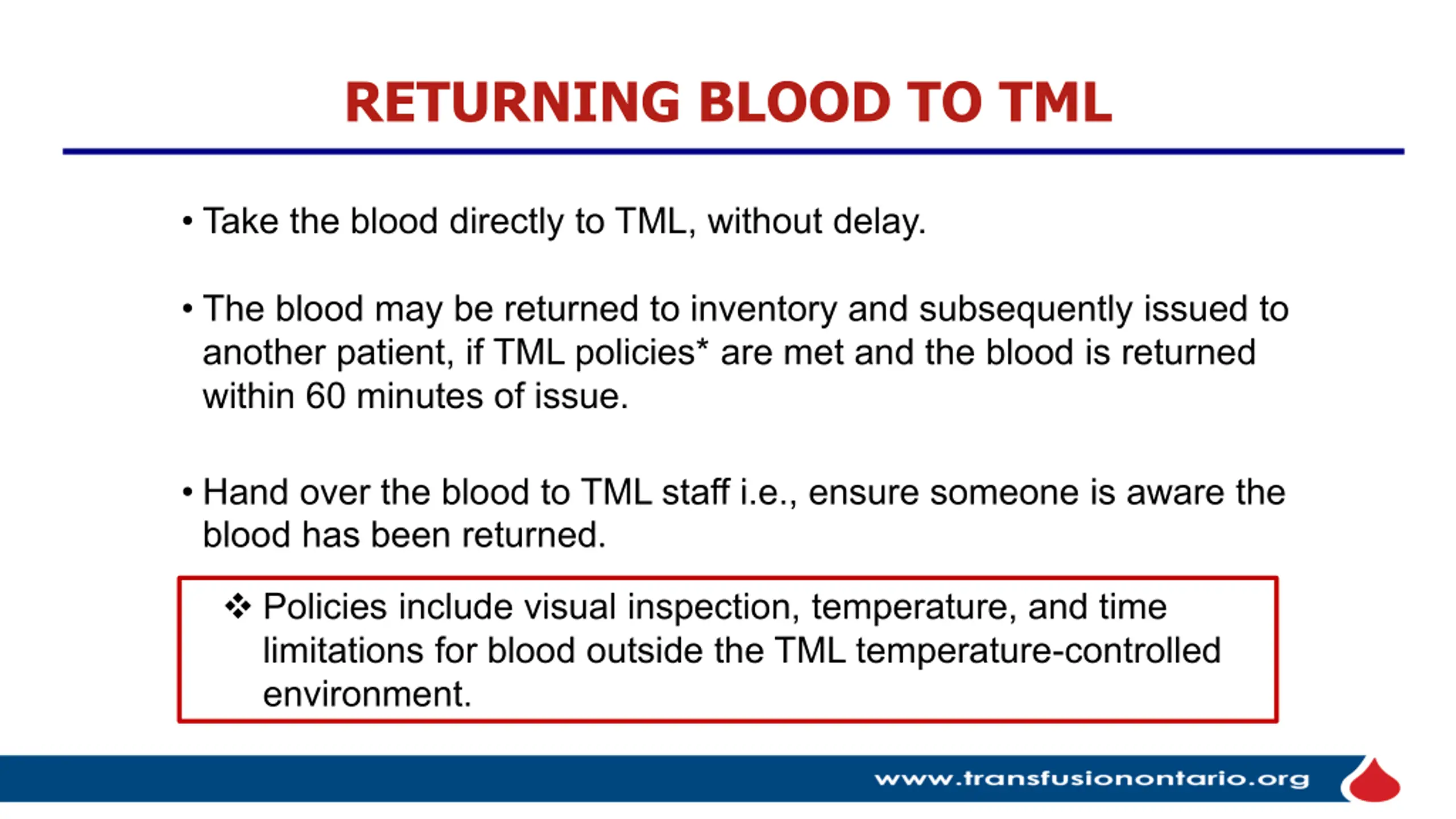 RETURNING BLOOD TO TML

• Take the blood directly to TML, without delay.

• The blood may be returned to inventory and subsequently issued to another patient, if TML policies* are met and the blood is returned within 60 minutes of issue.

• Hand over the blood to TML staff i.e., ensure someone is aware the blood has been returned.

❖ Policies include visual inspection, temperature, and time limitations for blood outside the TML temperature-controlled environment.

www.transfusionontario.org